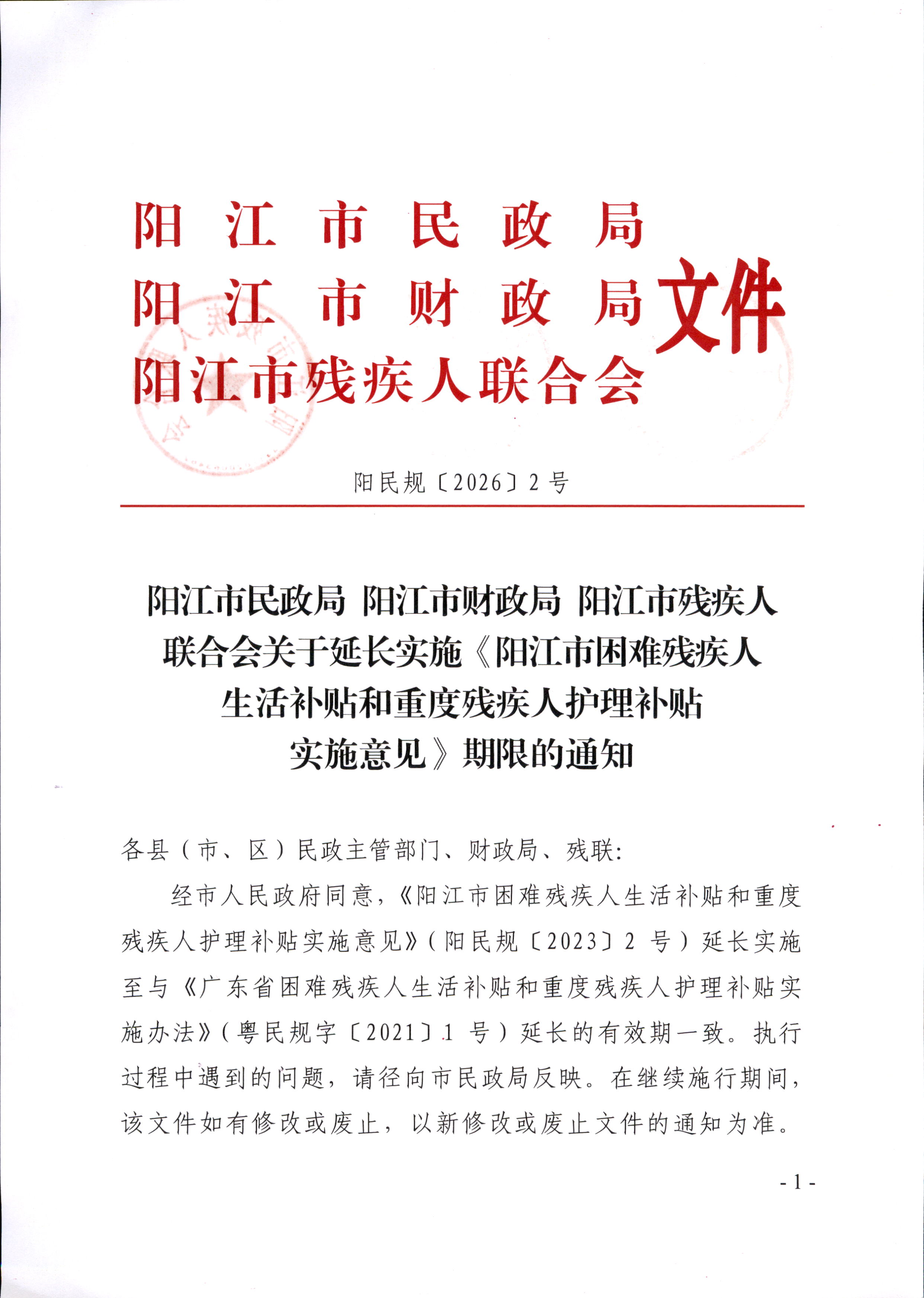 阳江市民政局
阳江市财政局
阳江市残疾人联合会
文件

阳民规〔2026〕2号

阳江市民政局 阳江市财政局 阳江市残疾人联合会关于延长实施《阳江市困难残疾人生活补贴和重度残疾人护理补贴实施意见》期限的通知

各县（市、区）民政主管部门、财政局、残联：

经市人民政府同意，《阳江市困难残疾人生活补贴和重度残疾人护理补贴实施意见》（阳民规〔2023〕2号）延长实施至与《广东省困难残疾人生活补贴和重度残疾人护理补贴实施办法》（粤民规字〔2021〕1号）延长的有效期一致。执行过程中遇到的问题，请径向市民政局反映。在继续施行期间，该文件如有修改或废止，以新修改或废止文件的通知为准。

- 1 -